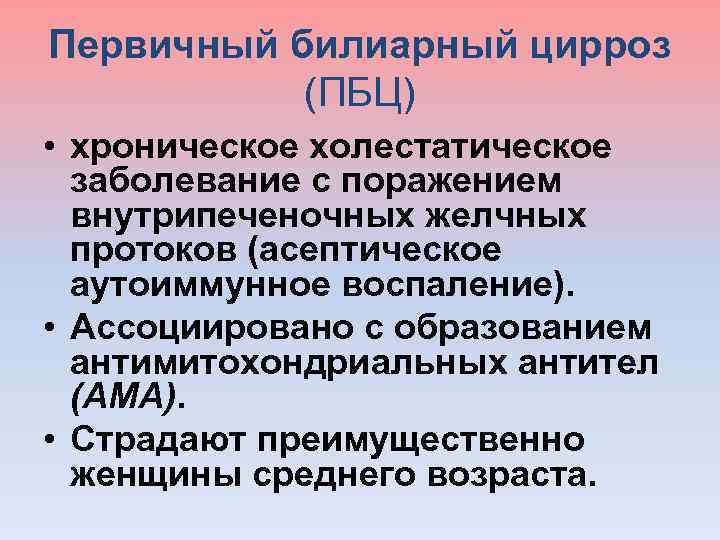 Первичный билиарный цирроз (ПБЦ)

• хроническое холестатическое заболевание с поражением внутрипеченочных желчных протоков (асептическое аутоиммунное воспаление).
• Ассоциировано с образованием антимитохондриальных антител (АМА).
• Страдают преимущественно женщины среднего возраста.